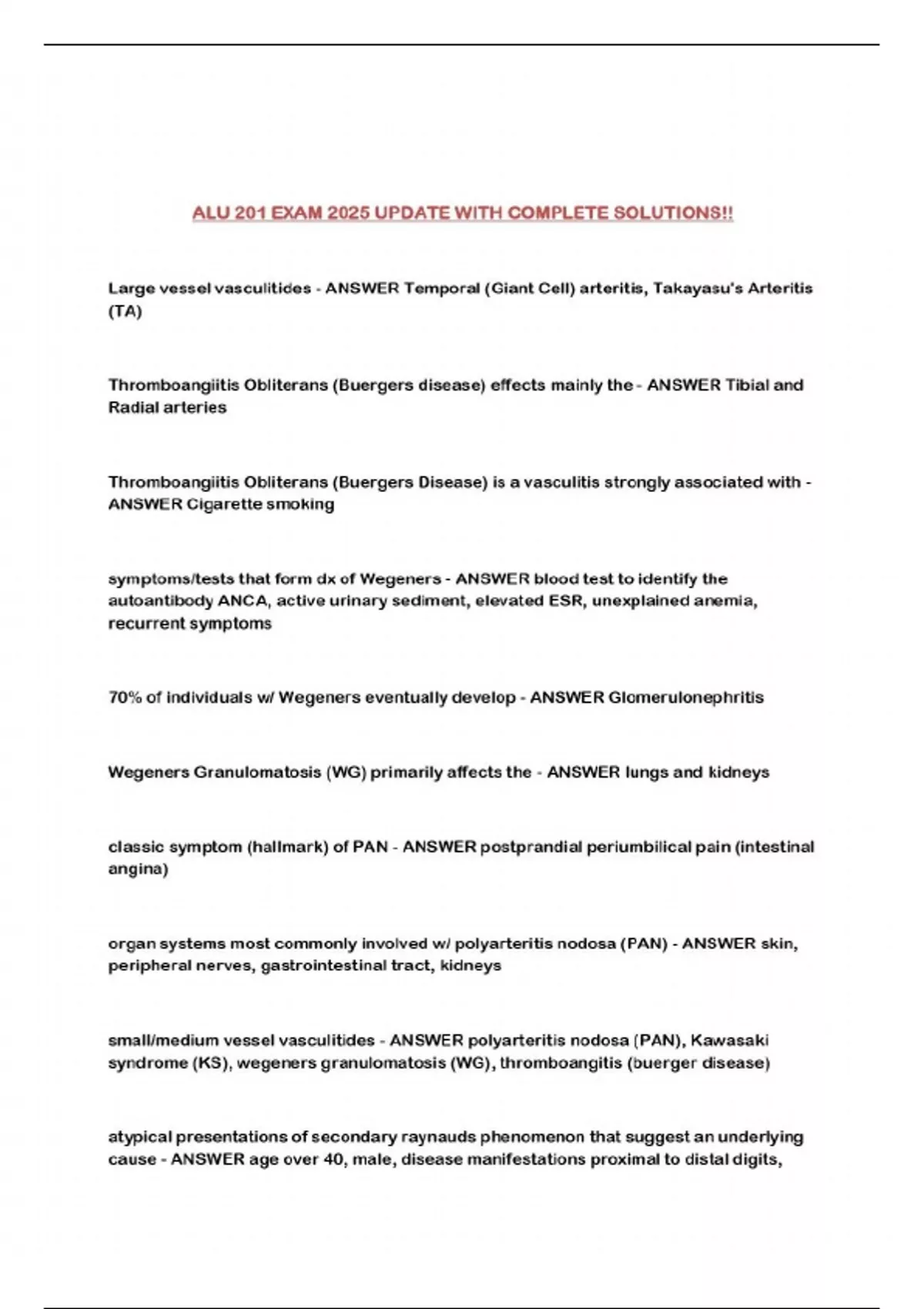 ALU 201 EXAM 2025 UPDATE WITH COMPLETE SOLUTIONS!!

Large vessel vasculitides - ANSWER Temporal (Giant Cell) arteritis, Takayasu's Arteritis (TA)

Thromboangiitis Obliterans (Buergers disease) effects mainly the - ANSWER Tibial and Radial arteries

Thromboangiitis Obliterans (Buergers Disease) is a vasculitis strongly associated with - ANSWER Cigarette smoking

symptoms/tests that form dx of Wegeners - ANSWER blood test to identify the autoantibody ANCA, active urinary sediment, elevated ESR, unexplained anemia, recurrent symptoms

70% of individuals w/ Wegeners eventually develop - ANSWER Glomerulonephritis

Wegeners Granulomatosis (WG) primarily affects the - ANSWER lungs and kidneys

classic symptom (hallmark) of PAN - ANSWER postprandial periumbilical pain (intestinal angina)

organ systems most commonly involved w/ polyarteritis nodosa (PAN) - ANSWER skin, peripheral nerves, gastrointestinal tract, kidneys

small/medium vessel vasculitides - ANSWER polyarteritis nodosa (PAN), Kawasaki syndrome (KS), wegeners granulomatosis (WG), thromboangitis (buerger disease)

atypical presentations of secondary raynauds phenomenon that suggest an underlying cause - ANSWER age over 40, male, disease manifestations proximal to distal digits,